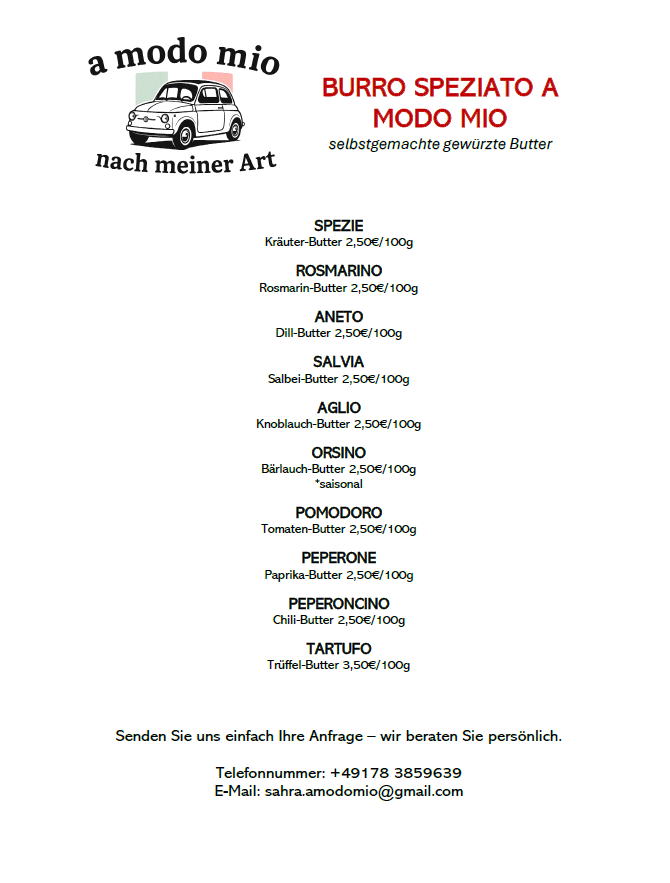 a modo mio

nach meiner Art

BURRO SPEZIATO A MODO MIO

selbstgemachte gewürzte Butter

SPEZIE
Kräuter-Butter 2,50€/100g

ROSMARINO
Rosmarin-Butter 2,50€/100g

ANETO
Dill-Butter 2,50€/100g

SALVIA
Salbei-Butter 2,50€/100g

AGLIO
Knoblauch-Butter 2,50€/100g

ORSINO
Bärlauch-Butter 2,50€/100g
*saisonal

POMODORO
Tomaten-Butter 2,50€/100g

PEPERONE
Paprika-Butter 2,50€/100g

PEPERONCINO
Chili-Butter 2,50€/100g

TARTUFO
Trüffel-Butter 3,50€/100g

Senden Sie uns einfach Ihre Anfrage – wir beraten Sie persönlich.

Telefonnummer: +49178 3859639
E-Mail: sahra.amodomio@gmail.com